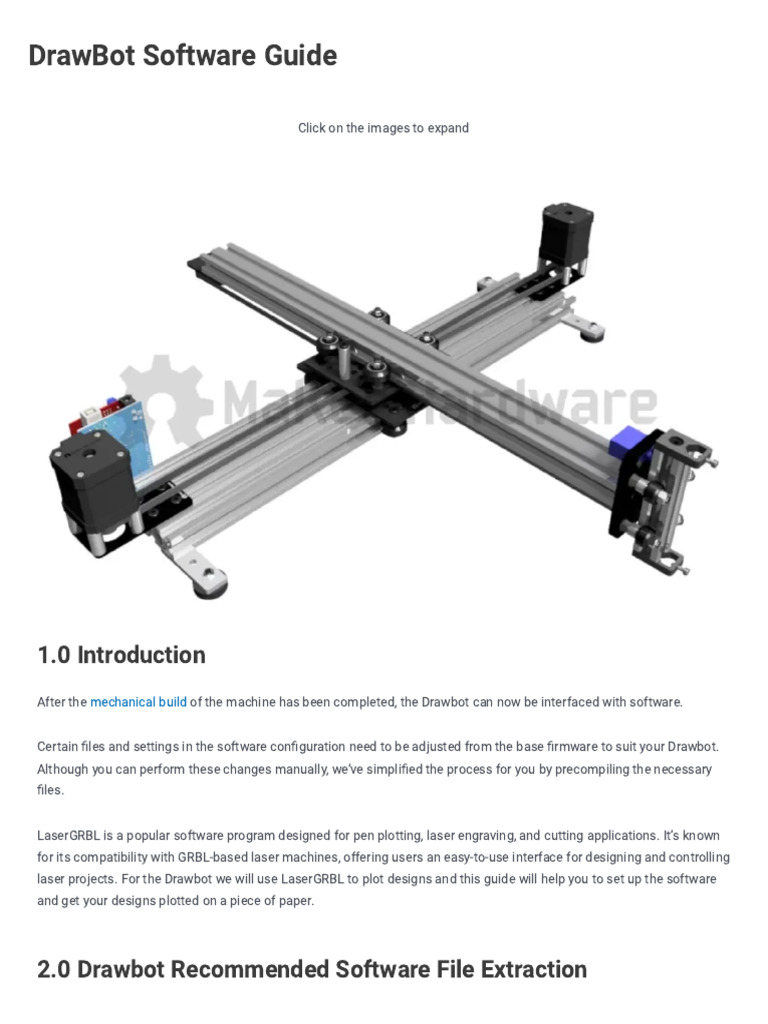 DrawBot Software Guide

Click on the images to expand

MakerHardware

1.0 Introduction

After the mechanical build of the machine has been completed, the Drawbot can now be interfaced with software.

Certain files and settings in the software configuration need to be adjusted from the base firmware to suit your Drawbot. Although you can perform these changes manually, we've simplified the process for you by precompiling the necessary files.

LaserGRBL is a popular software program designed for pen plotting, laser engraving, and cutting applications. It's known for its compatibility with GRBL-based laser machines, offering users an easy-to-use interface for designing and controlling laser projects. For the Drawbot we will use LaserGRBL to plot designs and this guide will help you to set up the software and get your designs plotted on a piece of paper.

2.0 Drawbot Recommended Software File Extraction